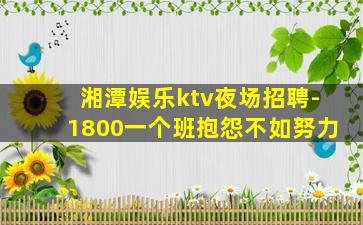 湘潭娱乐ktv夜场招聘-1800一个班抱怨不如努力